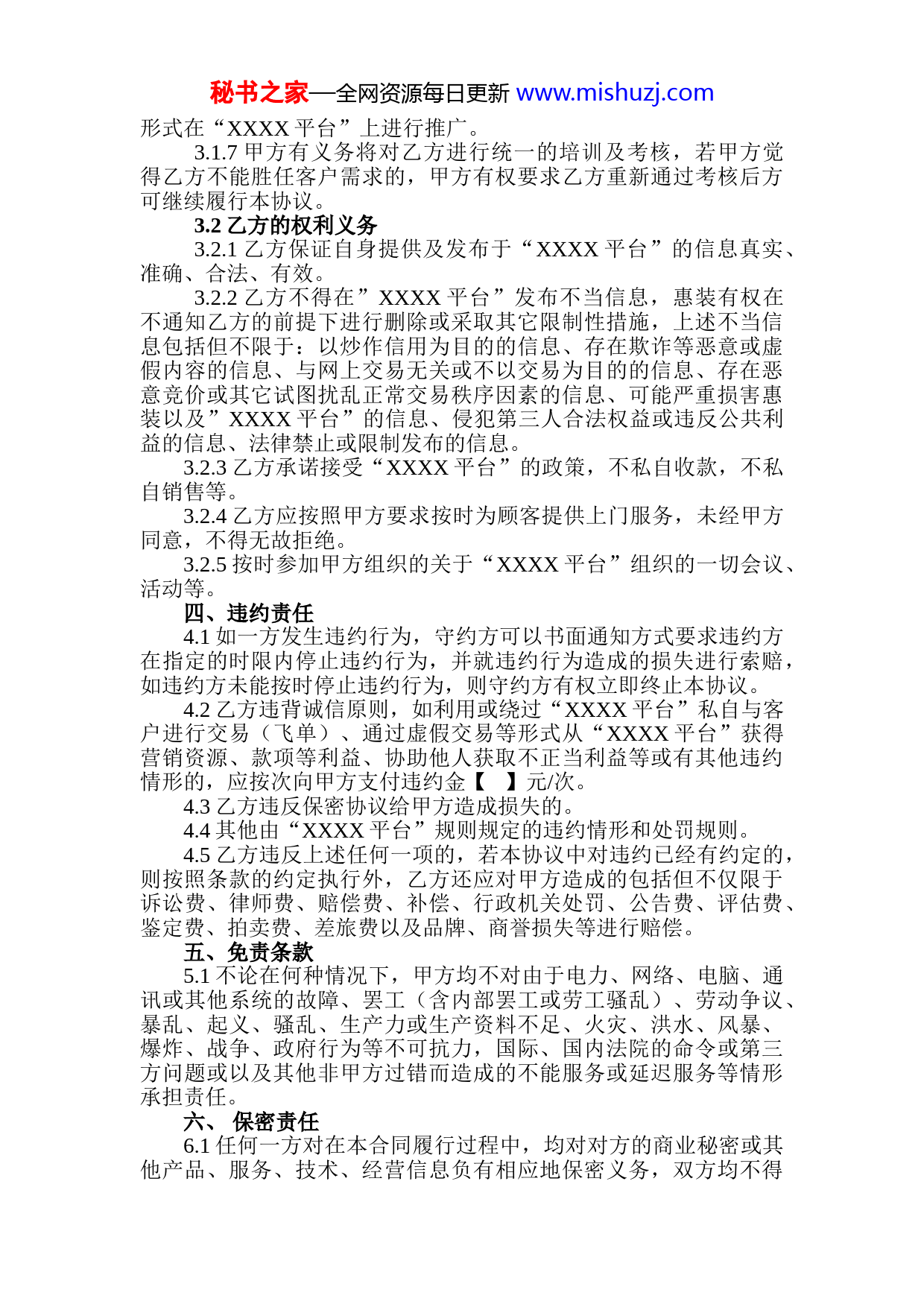 秘书之家—全网资源每日更新 www.mishuzj.com

形式在“XXXX 平台”上进行推广。

3.1.7 甲方有义务将对乙方进行统一的培训及考核，若甲方觉得乙方不能胜任客户需求的，甲方有权要求乙方重新通过考核后方可继续履行本协议。

3.2 乙方的权利义务

3.2.1 乙方保证自身提供及发布于“XXXX 平台”的信息真实、准确、合法、有效。

3.2.2 乙方不得在”XXXX 平台”发布不当信息，惠装有权在不通知乙方的前提下进行删除或采取其它限制性措施，上述不当信息包括但不限于：以炒作信用为目的的信息、存在欺诈等恶意或虚假内容的信息、与网上交易无关或不以交易为目的的信息、存在恶意竞价或其它试图扰乱正常交易秩序因素的信息、可能严重损害惠装以及”XXXX 平台”的信息、侵犯第三人合法权益或违反公共利益的信息、法律禁止或限制发布的信息。

3.2.3 乙方承诺接受“XXXX 平台”的政策，不私自收款，不私自销售等。

3.2.4 乙方应按照甲方要求按时为顾客提供上门服务，未经甲方同意，不得无故拒绝。

3.2.5 按时参加甲方组织的关于“XXXX 平台”组织的一切会议、活动等。

四、违约责任

4.1 如一方发生违约行为，守约方可以书面通知方式要求违约方在指定的时限内停止违约行为，并就违约行为造成的损失进行索赔，如违约方未能按时停止违约行为，则守约方有权立即终止本协议。

4.2 乙方违背诚信原则，如利用或绕过“XXXX 平台”私自与客户进行交易（飞单）、通过虚假交易等形式从“XXXX 平台”获得营销资源、款项等利益、协助他人获取不正当利益等或有其他违约情形的，应按次向甲方支付违约金【　】元/次。

4.3 乙方违反保密协议给甲方造成损失的。

4.4 其他由“XXXX 平台”规则规定的违约情形和处罚规则。

4.5 乙方违反上述任何一项的，若本协议中对违约已经有约定的，则按照条款的约定执行外，乙方还应对甲方造成的包括但不仅限于诉讼费、律师费、赔偿费、补偿、行政机关处罚、公告费、评估费、鉴定费、拍卖费、差旅费以及品牌、商誉损失等进行赔偿。

五、免责条款

5.1 不论在何种情况下，甲方均不对由于电力、网络、电脑、通讯或其他系统的故障、罢工（含内部罢工或劳工骚乱）、劳动争议、暴乱、起义、骚乱、生产力或生产资料不足、火灾、洪水、风暴、爆炸、战争、政府行为等不可抗力，国际、国内法院的命令或第三方问题或以及其他非甲方过错而造成的不能服务或延迟服务等情形承担责任。

六、 保密责任

6.1 任何一方对在本合同履行过程中，均对对方的商业秘密或其他产品、服务、技术、经营信息负有相应地保密义务，双方均不得